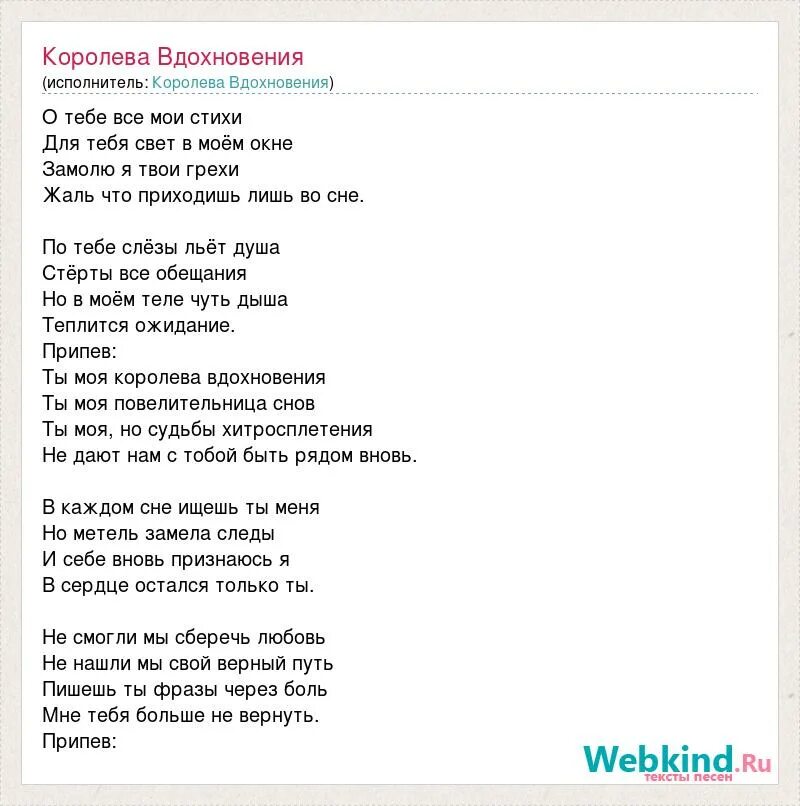 Королева Вдохновения
(исполнитель: Королева Вдохновения)

О тебе все мои стихи
Для тебя свет в моём окне
Замолю я твои грехи
Жаль что приходишь лишь во сне.

По тебе слёзы льёт душа
Стёрты все обещания
Но в моём теле чуть дыша
Теплится ожидание.
Припев:
Ты моя королева вдохновения
Ты моя повелительница снов
Ты моя, но судьбы хитросплетения
Не дают нам с тобой быть рядом вновь.

В каждом сне ищешь ты меня
Но метель замела следы
И себе вновь признаюсь я
В сердце остался только ты.

Не смогли мы сберечь любовь
Не нашли мы свой верный путь
Пишешь ты фразы через боль
Мне тебя больше не вернуть.
Припев:

Webkind.Ru
тексты песен